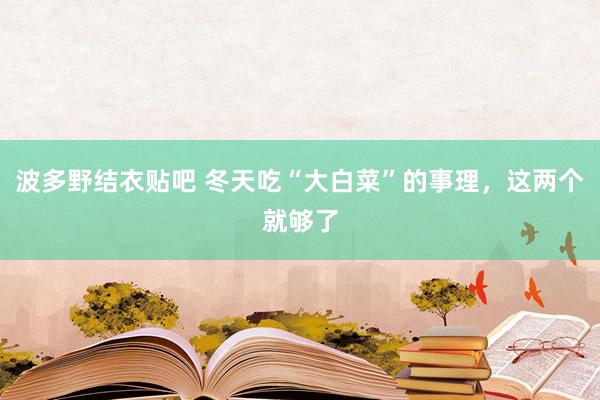 波多野结衣贴吧 冬天吃“大白菜”的事理，这两个就够了